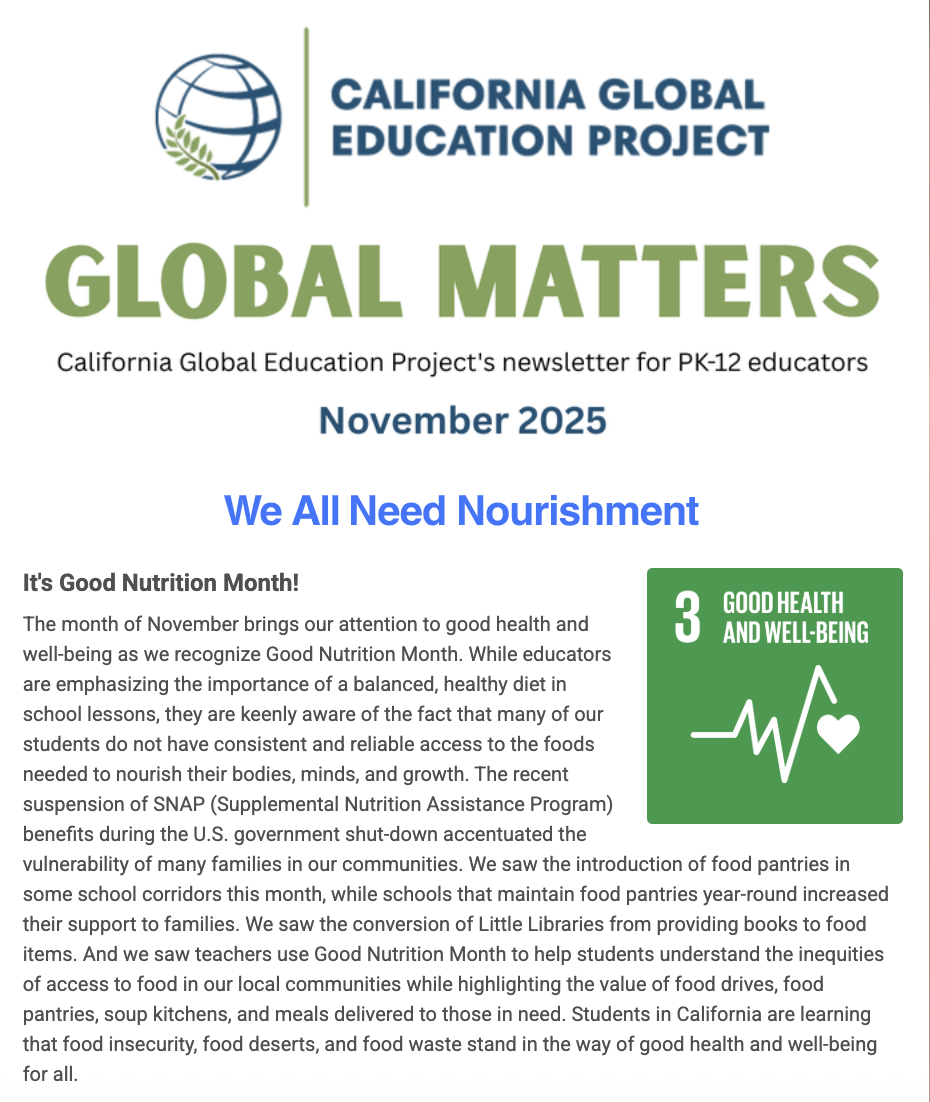 CALIFORNIA GLOBAL EDUCATION PROJECT

GLOBAL MATTERS

California Global Education Project's newsletter for PK-12 educators

November 2025

We All Need Nourishment

It's Good Nutrition Month!

3 GOOD HEALTH AND WELL-BEING

The month of November brings our attention to good health and well-being as we recognize Good Nutrition Month. While educators are emphasizing the importance of a balanced, healthy diet in school lessons, they are keenly aware of the fact that many of our students do not have consistent and reliable access to the foods needed to nourish their bodies, minds, and growth. The recent suspension of SNAP (Supplemental Nutrition Assistance Program) benefits during the U.S. government shut-down accentuated the vulnerability of many families in our communities. We saw the introduction of food pantries in some school corridors this month, while schools that maintain food pantries year-round increased their support to families. We saw the conversion of Little Libraries from providing books to food items. And we saw teachers use Good Nutrition Month to help students understand the inequities of access to food in our local communities while highlighting the value of food drives, food pantries, soup kitchens, and meals delivered to those in need. Students in California are learning that food insecurity, food deserts, and food waste stand in the way of good health and well-being for all.